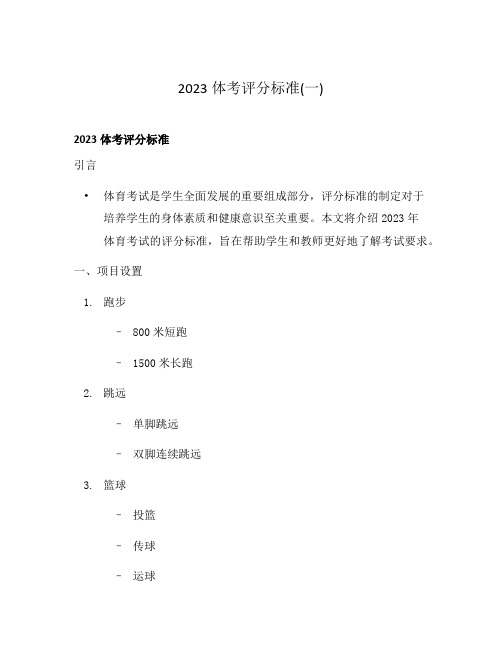 2023 体考评分标准(一)

2023 体考评分标准

引言

• 体育考试是学生全面发展的重要组成部分，评分标准的制定对于培养学生的身体素质和健康意识至关重要。本文将介绍 2023 年体育考试的评分标准，旨在帮助学生和教师更好地了解考试要求。

一、项目设置

1. 跑步

– 800 米短跑

– 1500 米长跑

2. 跳远

– 单脚跳远

– 双脚连续跳远

3. 篮球

– 投篮

– 传球

– 运球